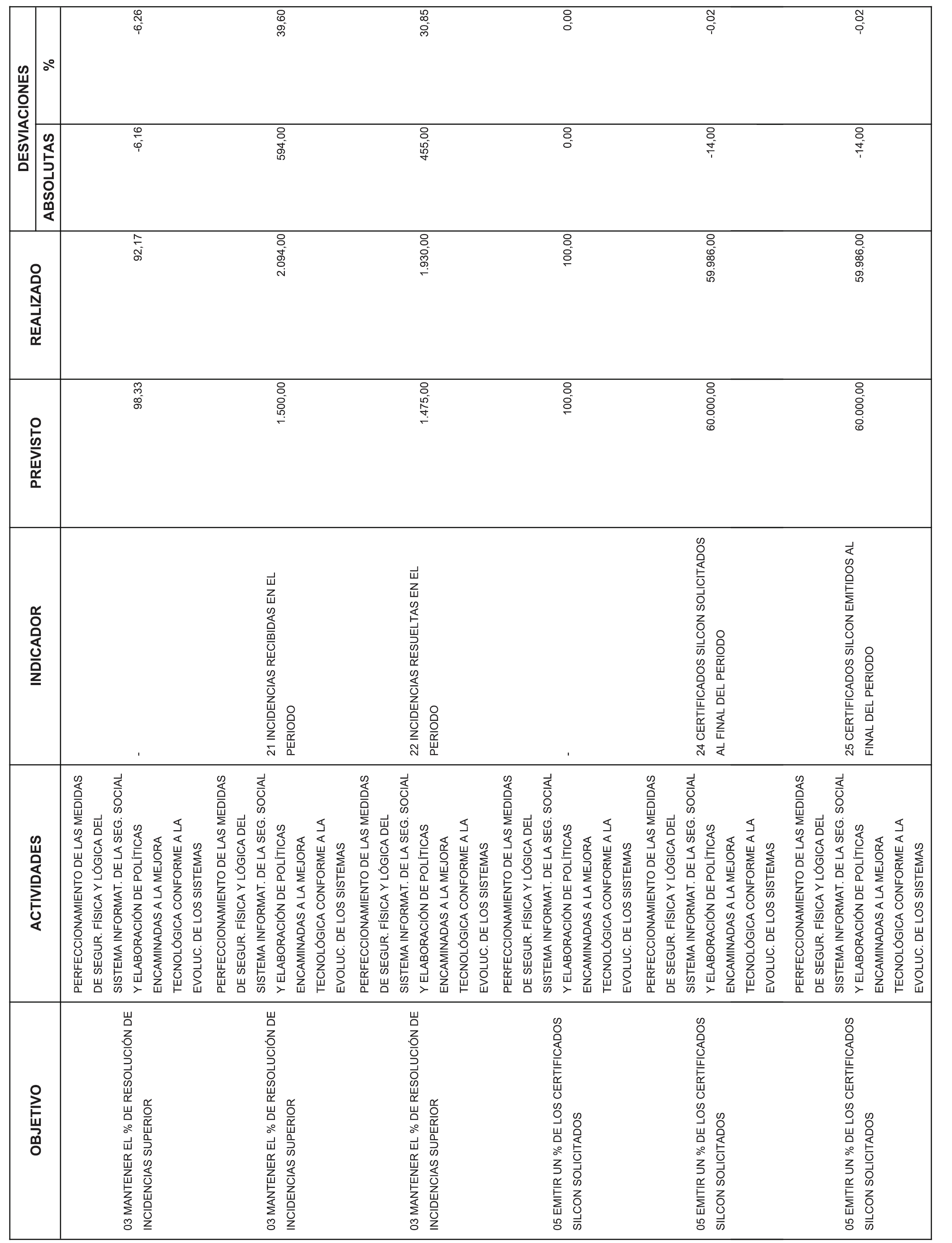 | OBJETIVO | ACTIVIDADES | INDICADOR | PREVISTO | REALIZADO | DESVIACIONES ABSOLUTAS | DESVIACIONES % |
|---|---|---|---|---|---|---|
| 03 MANTENER EL % DE RESOLUCIÓN DE INCIDENCIAS SUPERIOR | PERFECCIONAMIENTO DE LAS MEDIDAS DE SEGUR. FÍSICA Y LÓGICA DEL SISTEMA INFORMAT. DE LA SEG. SOCIAL Y ELABORACIÓN DE POLÍTICAS ENCAMINADAS A LA MEJORA TECNOLÓGICA CONFORME A LA EVOLUC. DE LOS SISTEMAS | - | 98,33 | 92,17 | -6,16 | -6,26 |
| 03 MANTENER EL % DE RESOLUCIÓN DE INCIDENCIAS SUPERIOR | PERFECCIONAMIENTO DE LAS MEDIDAS DE SEGUR. FÍSICA Y LÓGICA DEL SISTEMA INFORMAT. DE LA SEG. SOCIAL Y ELABORACIÓN DE POLÍTICAS ENCAMINADAS A LA MEJORA TECNOLÓGICA CONFORME A LA EVOLUC. DE LOS SISTEMAS | 21 INCIDENCIAS RECIBIDAS EN EL PERIODO | 1.500,00 | 2.094,00 | 594,00 | 39,60 |
| 03 MANTENER EL % DE RESOLUCIÓN DE INCIDENCIAS SUPERIOR | PERFECCIONAMIENTO DE LAS MEDIDAS DE SEGUR. FÍSICA Y LÓGICA DEL SISTEMA INFORMAT. DE LA SEG. SOCIAL Y ELABORACIÓN DE POLÍTICAS ENCAMINADAS A LA MEJORA TECNOLÓGICA CONFORME A LA EVOLUC. DE LOS SISTEMAS | 22 INCIDENCIAS RESUELTAS EN EL PERIODO | 1.475,00 | 1.930,00 | 455,00 | 30,85 |
| 05 EMITIR UN % DE LOS CERTIFICADOS SILCON SOLICITADOS | PERFECCIONAMIENTO DE LAS MEDIDAS DE SEGUR. FÍSICA Y LÓGICA DEL SISTEMA INFORMAT. DE LA SEG. SOCIAL Y ELABORACIÓN DE POLÍTICAS ENCAMINADAS A LA MEJORA TECNOLÓGICA CONFORME A LA EVOLUC. DE LOS SISTEMAS | - | 100,00 | 100,00 | 0,00 | 0,00 |
| 05 EMITIR UN % DE LOS CERTIFICADOS SILCON SOLICITADOS | PERFECCIONAMIENTO DE LAS MEDIDAS DE SEGUR. FÍSICA Y LÓGICA DEL SISTEMA INFORMAT. DE LA SEG. SOCIAL Y ELABORACIÓN DE POLÍTICAS ENCAMINADAS A LA MEJORA TECNOLÓGICA CONFORME A LA EVOLUC. DE LOS SISTEMAS | 24 CERTIFICADOS SILCON SOLICITADOS AL FINAL DEL PERIODO | 60.000,00 | 59.986,00 | -14,00 | -0,02 |
| 05 EMITIR UN % DE LOS CERTIFICADOS SILCON SOLICITADOS | PERFECCIONAMIENTO DE LAS MEDIDAS DE SEGUR. FÍSICA Y LÓGICA DEL SISTEMA INFORMAT. DE LA SEG. SOCIAL Y ELABORACIÓN DE POLÍTICAS ENCAMINADAS A LA MEJORA TECNOLÓGICA CONFORME A LA EVOLUC. DE LOS SISTEMAS | 25 CERTIFICADOS SILCON EMITIDOS AL FINAL DEL PERIODO | 60.000,00 | 59.986,00 | -14,00 | -0,02 |